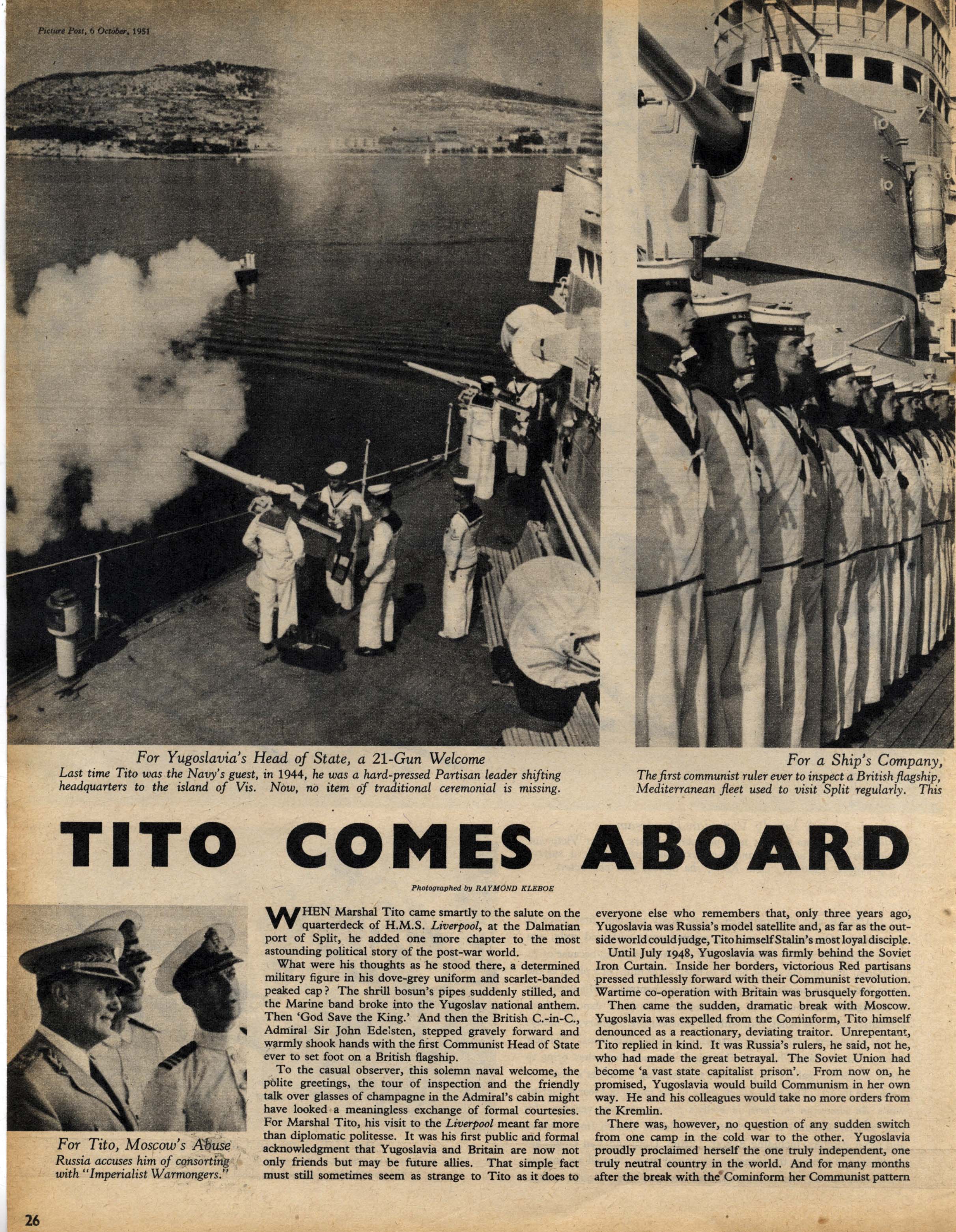 Picture Post, 6 October, 1951

For Yugoslavia's Head of State, a 21-Gun Welcome
Last time Tito was the Navy's guest, in 1944, he was a hard-pressed Partisan leader shifting headquarters to the island of Vis. Now, no item of traditional ceremonial is missing.

For a Ship's Company,
The first communist ruler ever to inspect a British flagship, Mediterranean fleet used to visit Split regularly. This

TITO COMES ABOARD

Photographed by RAYMOND KLEBOE

For Tito, Moscow's Abuse
Russia accuses him of consorting with "Imperialist Warmongers."

WHEN Marshal Tito came smartly to the salute on the quarterdeck of H.M.S. Liverpool, at the Dalmatian port of Split, he added one more chapter to the most astounding political story of the post-war world.

What were his thoughts as he stood there, a determined military figure in his dove-grey uniform and scarlet-banded peaked cap? The shrill bosun's pipes suddenly stilled, and the Marine band broke into the Yugoslav national anthem. Then 'God Save the King.' And then the British C.-in-C., Admiral Sir John Edelsten, stepped gravely forward and warmly shook hands with the first Communist Head of State ever to set foot on a British flagship.

To the casual observer, this solemn naval welcome, the polite greetings, the tour of inspection and the friendly talk over glasses of champagne in the Admiral's cabin might have looked a meaningless exchange of formal courtesies. For Marshal Tito, his visit to the Liverpool meant far more than diplomatic politesse. It was his first public and formal acknowledgment that Yugoslavia and Britain are now not only friends but may be future allies. That simple fact must still sometimes seem as strange to Tito as it does to everyone else who remembers that, only three years ago, Yugoslavia was Russia's model satellite and, as far as the outside world could judge, Tito himself Stalin's most loyal disciple.

Until July 1948, Yugoslavia was firmly behind the Soviet Iron Curtain. Inside her borders, victorious Red partisans pressed ruthlessly forward with their Communist revolution. Wartime co-operation with Britain was brusquely forgotten.

Then came the sudden, dramatic break with Moscow. Yugoslavia was expelled from the Cominform, Tito himself denounced as a reactionary, deviating traitor. Unrepentant, Tito replied in kind. It was Russia's rulers, he said, not he, who had made the great betrayal. The Soviet Union had become 'a vast state capitalist prison'. From now on, he promised, Yugoslavia would build Communism in her own way. He and his colleagues would take no more orders from the Kremlin.

There was, however, no question of any sudden switch from one camp in the cold war to the other. Yugoslavia proudly proclaimed herself the one truly independent, one truly neutral country in the world. And for many months after the break with the Cominform her Communist pattern

26